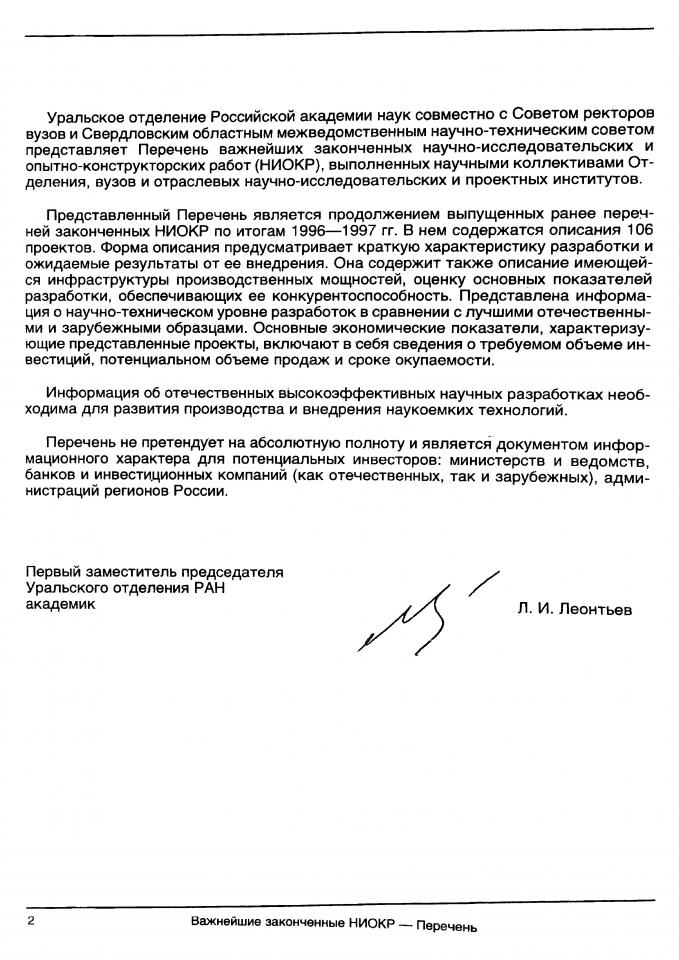 Уральское отделение Российской академии наук совместно с Советом ректоров вузов и Свердловским областным межведомственным научно-техническим советом представляет Перечень важнейших законченных научно-исследовательских и опытно-конструкторских работ (НИОКР), выполненных научными коллективами Отделения, вузов и отраслевых научно-исследовательских и проектных институтов.

Представленный Перечень является продолжением выпущенных ранее перечней законченных НИОКР по итогам 1996—1997 гг. В нем содержатся описания 106 проектов. Форма описания предусматривает краткую характеристику разработки и ожидаемые результаты от ее внедрения. Она содержит также описание имеющейся инфраструктуры производственных мощностей, оценку основных показателей разработки, обеспечивающих ее конкурентоспособность. Представлена информация о научно-техническом уровне разработок в сравнении с лучшими отечественными и зарубежными образцами. Основные экономические показатели, характеризующие представленные проекты, включают в себя сведения о требуемом объеме инвестиций, потенциальном объеме продаж и сроке окупаемости.

Информация об отечественных высокоэффективных научных разработках необходима для развития производства и внедрения наукоемких технологий.

Перечень не претендует на абсолютную полноту и является документом информационного характера для потенциальных инвесторов: министерств и ведомств, банков и инвестиционных компаний (как отечественных, так и зарубежных), администраций регионов России.

Первый заместитель председателя
Уральского отделения РАН
академик

Л. И. Леонтьев

2

Важнейшие законченные НИОКР — Перечень